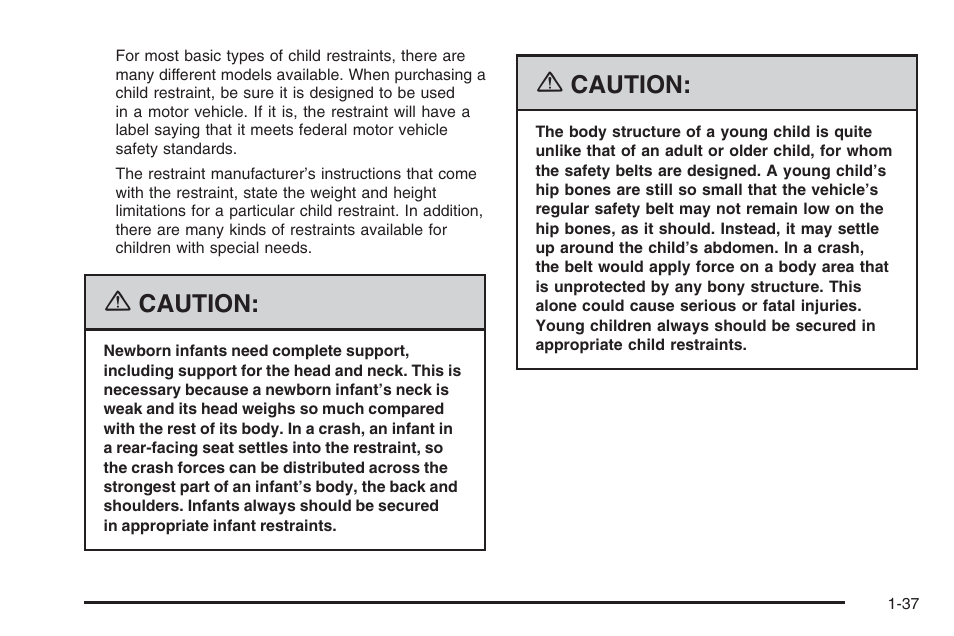 For most basic types of child restraints, there are many different models available. When purchasing a child restraint, be sure it is designed to be used in a motor vehicle. If it is, the restraint will have a label saying that it meets federal motor vehicle safety standards.

The restraint manufacturer's instructions that come with the restraint, state the weight and height limitations for a particular child restraint. In addition, there are many kinds of restraints available for children with special needs.

⚠ CAUTION:

Newborn infants need complete support, including support for the head and neck. This is necessary because a newborn infant's neck is weak and its head weighs so much compared with the rest of its body. In a crash, an infant in a rear-facing seat settles into the restraint, so the crash forces can be distributed across the strongest part of an infant's body, the back and shoulders. Infants always should be secured in appropriate infant restraints.

⚠ CAUTION:

The body structure of a young child is quite unlike that of an adult or older child, for whom the safety belts are designed. A young child's hip bones are still so small that the vehicle's regular safety belt may not remain low on the hip bones, as it should. Instead, it may settle up around the child's abdomen. In a crash, the belt would apply force on a body area that is unprotected by any bony structure. This alone could cause serious or fatal injuries. Young children always should be secured in appropriate child restraints.

1-37